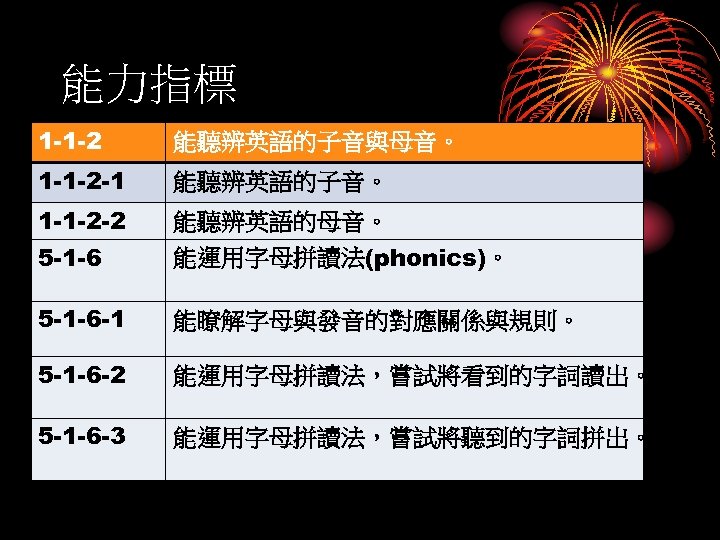 能力指標

| 1-1-2 | 能聽辨英語的子音與母音。 |
|---|---|
| 1-1-2-1 | 能聽辨英語的子音。 |
| 1-1-2-2 | 能聽辨英語的母音。 |
| 5-1-6 | 能運用字母拼讀法(phonics)。 |
| 5-1-6-1 | 能瞭解字母與發音的對應關係與規則。 |
| 5-1-6-2 | 能運用字母拼讀法，嘗試將看到的字詞讀出。 |
| 5-1-6-3 | 能運用字母拼讀法，嘗試將聽到的字詞拼出。 |